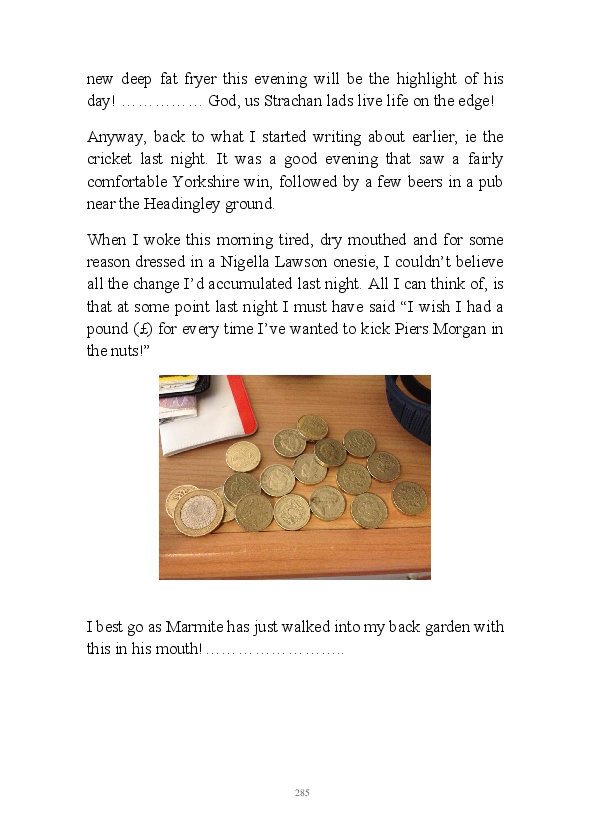 new deep fat fryer this evening will be the highlight of his day! …………… God, us Strachan lads live life on the edge!

Anyway, back to what I started writing about earlier, ie the cricket last night. It was a good evening that saw a fairly comfortable Yorkshire win, followed by a few beers in a pub near the Headingley ground.

When I woke this morning tired, dry mouthed and for some reason dressed in a Nigella Lawson onesie, I couldn't believe all the change I'd accumulated last night. All I can think of, is that at some point last night I must have said "I wish I had a pound (£) for every time I've wanted to kick Piers Morgan in the nuts!"

I best go as Marmite has just walked into my back garden with this in his mouth! ……………………..

285